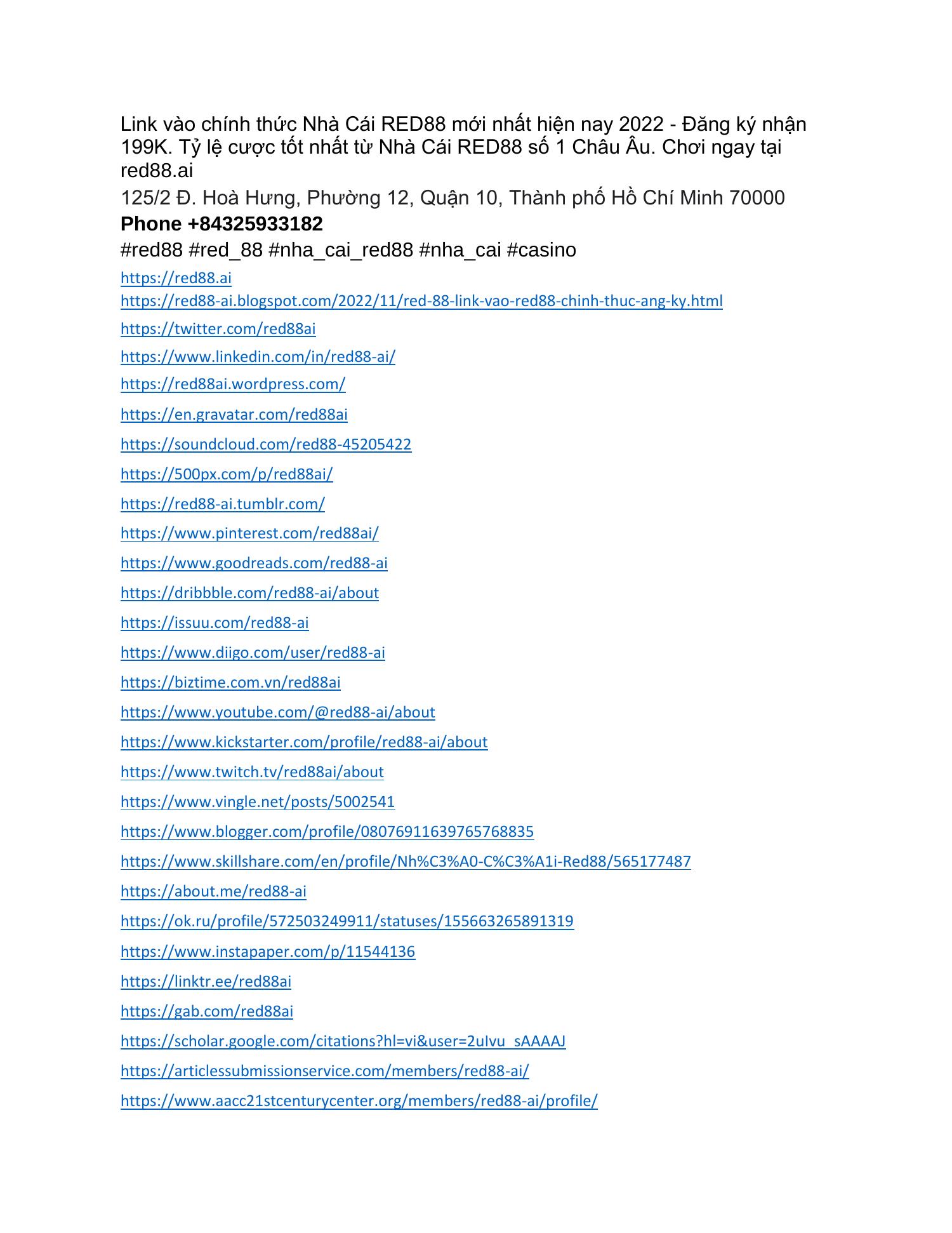 Link vào chính thức Nhà Cái RED88 mới nhất hiện nay 2022 - Đăng ký nhận 199K. Tỷ lệ cược tốt nhất từ Nhà Cái RED88 số 1 Châu Âu. Chơi ngay tại red88.ai

125/2 Đ. Hoà Hưng, Phường 12, Quận 10, Thành phố Hồ Chí Minh 70000

Phone +84325933182

#red88 #red_88 #nha_cai_red88 #nha_cai #casino

https://red88.ai
https://red88-ai.blogspot.com/2022/11/red-88-link-vao-red88-chinh-thuc-ang-ky.html
https://twitter.com/red88ai
https://www.linkedin.com/in/red88-ai/
https://red88ai.wordpress.com/
https://en.gravatar.com/red88ai
https://soundcloud.com/red88-45205422
https://500px.com/p/red88ai/
https://red88-ai.tumblr.com/
https://www.pinterest.com/red88ai/
https://www.goodreads.com/red88-ai
https://dribbble.com/red88-ai/about
https://issuu.com/red88-ai
https://www.diigo.com/user/red88-ai
https://biztime.com.vn/red88ai
https://www.youtube.com/@red88-ai/about
https://www.kickstarter.com/profile/red88-ai/about
https://www.twitch.tv/red88ai/about
https://www.vingle.net/posts/5002541
https://www.blogger.com/profile/08076911639765768835
https://www.skillshare.com/en/profile/Nh%C3%A0-C%C3%A1i-Red88/565177487
https://about.me/red88-ai
https://ok.ru/profile/572503249911/statuses/155663265891319
https://www.instapaper.com/p/11544136
https://linktr.ee/red88ai
https://gab.com/red88ai
https://scholar.google.com/citations?hl=vi&user=2uIvu_sAAAAJ
https://articlessubmissionservice.com/members/red88-ai/
https://www.aacc21stcenturycenter.org/members/red88-ai/profile/